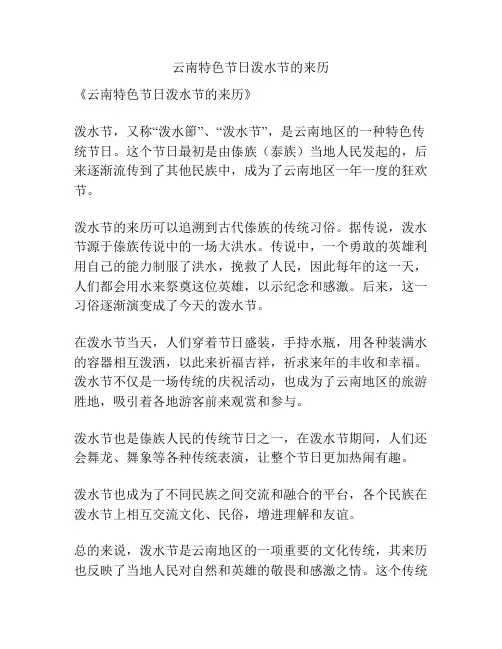 云南特色节日泼水节的来历

《云南特色节日泼水节的来历》

泼水节，又称“泼水節”、“泼水节”，是云南地区的一种特色传统节日。这个节日最初是由傣族（泰族）当地人民发起的，后来逐渐流传到了其他民族中，成为了云南地区一年一度的狂欢节。

泼水节的来历可以追溯到古代傣族的传统习俗。据传说，泼水节源于傣族传说中的一场大洪水。传说中，一个勇敢的英雄利用自己的能力制服了洪水，挽救了人民，因此每年的这一天，人们都会用水来祭奠这位英雄，以示纪念和感激。后来，这一习俗逐渐演变成了今天的泼水节。

在泼水节当天，人们穿着节日盛装，手持水瓶，用各种装满水的容器相互泼洒，以此来祈福吉祥，祈求来年的丰收和幸福。泼水节不仅是一场传统的庆祝活动，也成为了云南地区的旅游胜地，吸引着各地游客前来观赏和参与。

泼水节也是傣族人民的传统节日之一，在泼水节期间，人们还会舞龙、舞象等各种传统表演，让整个节日更加热闹有趣。

泼水节也成为了不同民族之间交流和融合的平台，各个民族在泼水节上相互交流文化、民俗，增进理解和友谊。

总的来说，泼水节是云南地区的一项重要的文化传统，其来历也反映了当地人民对自然和英雄的敬畏和感激之情。这个传统